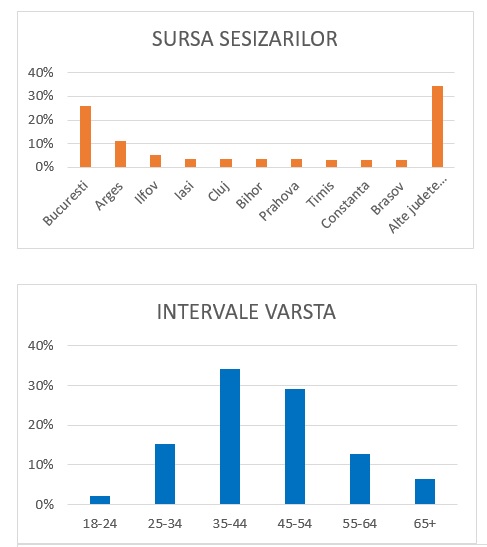 SURSA SESIZARILOR

40%
30%
20%
10%
0%

Bucuresti
Arges
Ilfov
Iasi
Cluj
Bihor
Prahova
Timis
Constanta
Brasov
Alte judete...

INTERVALE VARSTA

40%
30%
20%
10%
0%

18-24
25-34
35-44
45-54
55-64
65+